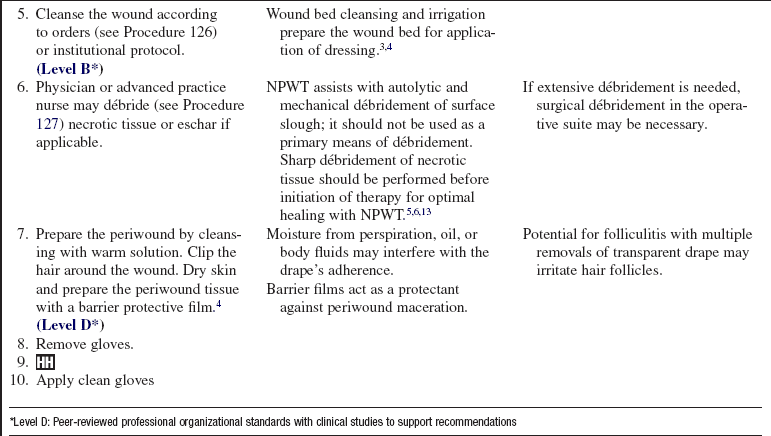 | | | |
|---|---|---|
| 5. Cleanse the wound according to orders (see Procedure 126) or institutional protocol. **(Level B\*)** | Wound bed cleansing and irrigation prepare the wound bed for application of dressing.$^{3,4}$ | |
| 6. Physician or advanced practice nurse may débride (see Procedure 127) necrotic tissue or eschar if applicable. | NPWT assists with autolytic and mechanical débridement of surface slough; it should not be used as a primary means of débridement. Sharp débridement of necrotic tissue should be performed before initiation of therapy for optimal healing with NPWT.$^{5,6,13}$ | If extensive débridement is needed, surgical débridement in the operative suite may be necessary. |
| 7. Prepare the periwound by cleansing with warm solution. Clip the hair around the wound. Dry skin and prepare the periwound tissue with a barrier protective film.$^{4}$ **(Level D\*)** | Moisture from perspiration, oil, or body fluids may interfere with the drape's adherence. Barrier films act as a protectant against periwound maceration. | Potential for folliculitis with multiple removals of transparent drape may irritate hair follicles. |
| 8. Remove gloves. | | |
| 9. HH | | |
| 10. Apply clean gloves | | |

*Level D: Peer-reviewed professional organizational standards with clinical studies to support recommendations